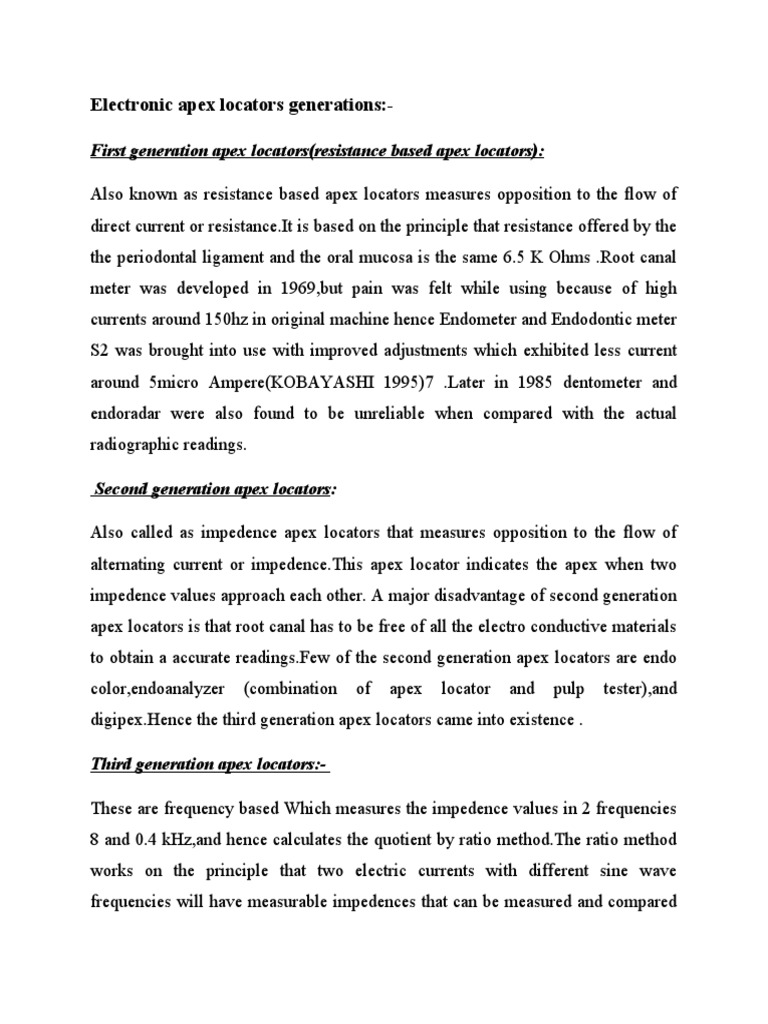 Electronic apex locators generations:-

First generation apex locators(resistance based apex locators):

Also known as resistance based apex locators measures opposition to the flow of direct current or resistance.It is based on the principle that resistance offered by the the periodontal ligament and the oral mucosa is the same 6.5 K Ohms .Root canal meter was developed in 1969,but pain was felt while using because of high currents around 150hz in original machine hence Endometer and Endodontic meter S2 was brought into use with improved adjustments which exhibited less current around 5micro Ampere(KOBAYASHI 1995)7 .Later in 1985 dentometer and endoradar were also found to be unreliable when compared with the actual radiographic readings.

Second generation apex locators:

Also called as impedence apex locators that measures opposition to the flow of alternating current or impedence.This apex locator indicates the apex when two impedence values approach each other. A major disadvantage of second generation apex locators is that root canal has to be free of all the electro conductive materials to obtain a accurate readings.Few of the second generation apex locators are endo color,endoanalyzer (combination of apex locator and pulp tester),and digipex.Hence the third generation apex locators came into existence .

Third generation apex locators:-

These are frequency based Which measures the impedence values in 2 frequencies 8 and 0.4 kHz,and hence calculates the quotient by ratio method.The ratio method works on the principle that two electric currents with different sine wave frequencies will have measurable impedences that can be measured and compared